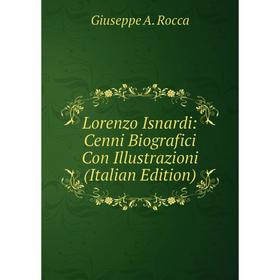 Giuseppe A. Rocca

Lorenzo Isnardi: Cenni Biografici Con Illustrazioni (Italian Edition)